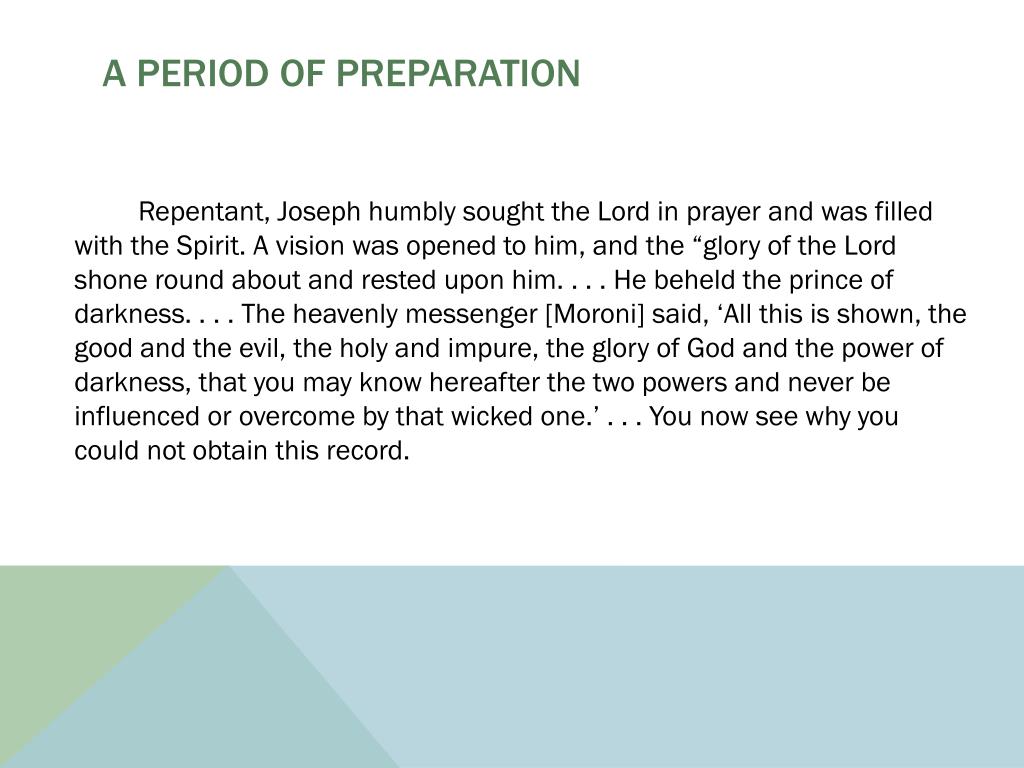 A PERIOD OF PREPARATION

Repentant, Joseph humbly sought the Lord in prayer and was filled with the Spirit. A vision was opened to him, and the “glory of the Lord shone round about and rested upon him. . . . He beheld the prince of darkness. . . . The heavenly messenger [Moroni] said, ‘All this is shown, the good and the evil, the holy and impure, the glory of God and the power of darkness, that you may know hereafter the two powers and never be influenced or overcome by that wicked one.’ . . . You now see why you could not obtain this record.